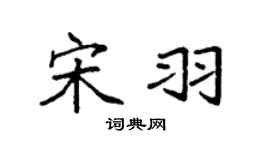 宋羽

词典网